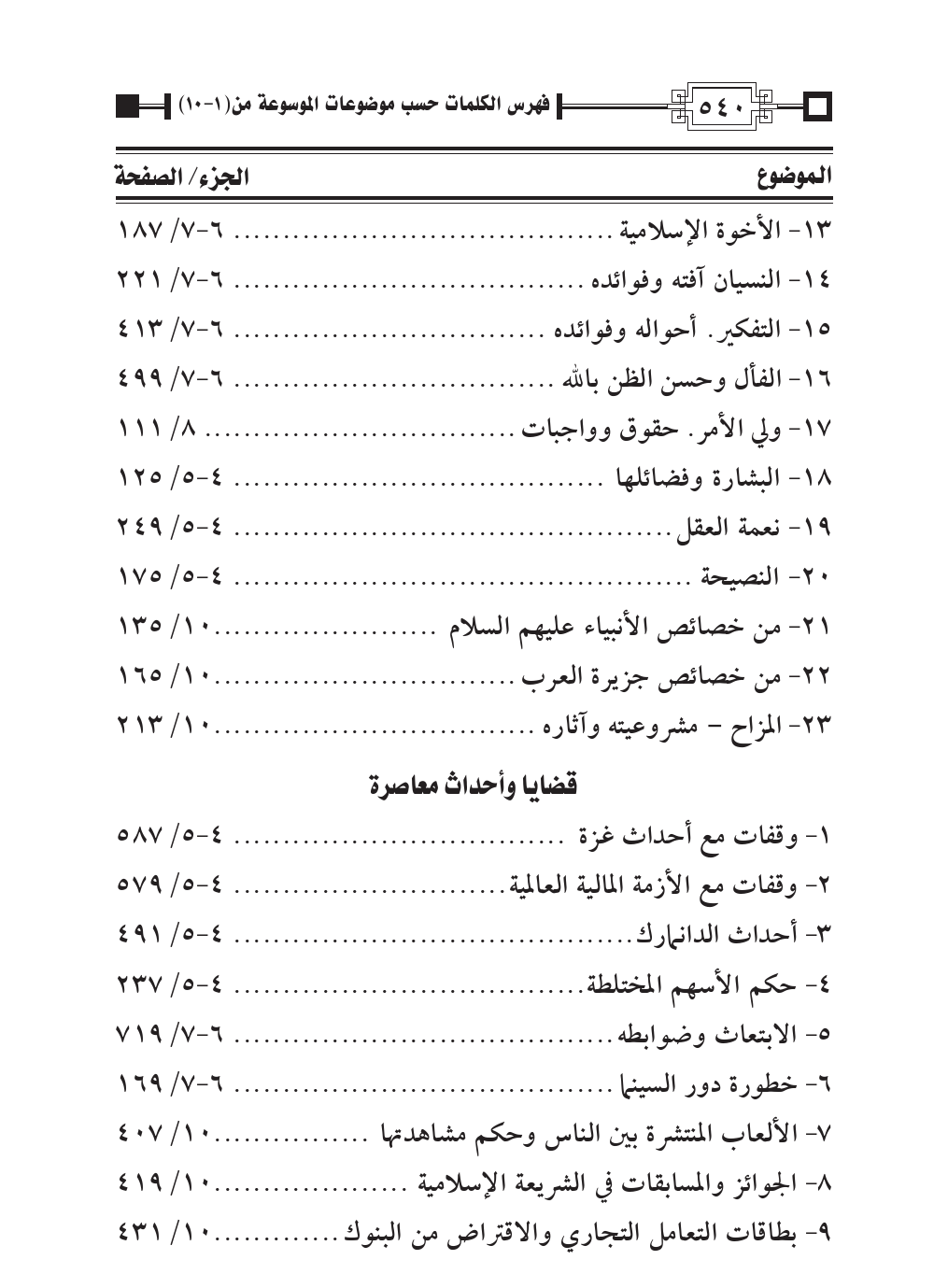 ٥٤٠ فهرس الكلمات حسب موضوعات الموسوعة من(١-١٠)

| الموضوع | الجزء/ الصفحة |
|---|---|
| ١٣- الأخوة الإسلامية | ٦-٧/ ١٨٧ |
| ١٤- النسيان آفته وفوائده | ٦-٧/ ٢٢١ |
| ١٥- التفكير. أحواله وفوائده | ٦-٧/ ٤١٣ |
| ١٦- الفأل وحسن الظن بالله | ٦-٧/ ٤٩٩ |
| ١٧- ولي الأمر. حقوق وواجبات | ٨/ ١١١ |
| ١٨- البشارة وفضائلها | ٤-٥/ ١٢٥ |
| ١٩- نعمة العقل | ٤-٥/ ٢٤٩ |
| ٢٠- النصيحة | ٤-٥/ ١٧٥ |
| ٢١- من خصائص الأنبياء عليهم السلام | ١٠/ ١٣٥ |
| ٢٢- من خصائص جزيرة العرب | ١٠/ ١٦٥ |
| ٢٣- المزاح - مشروعيته وآثاره | ١٠/ ٢١٣ |

قضايا وأحداث معاصرة

| | |
|---|---|
| ١- وقفات مع أحداث غزة | ٤-٥/ ٥٨٧ |
| ٢- وقفات مع الأزمة المالية العالمية | ٤-٥/ ٥٧٩ |
| ٣- أحداث الدانمارك | ٤-٥/ ٤٩١ |
| ٤- حكم الأسهم المختلطة | ٤-٥/ ٢٣٧ |
| ٥- الابتعاث وضوابطه | ٦-٧/ ٧١٩ |
| ٦- خطورة دور السينما | ٦-٧/ ١٦٩ |
| ٧- الألعاب المنتشرة بين الناس وحكم مشاهدتها | ١٠/ ٤٠٧ |
| ٨- الجوائز والمسابقات في الشريعة الإسلامية | ١٠/ ٤١٩ |
| ٩- بطاقات التعامل التجاري والاقتراض من البنوك | ١٠/ ٤٣١ |